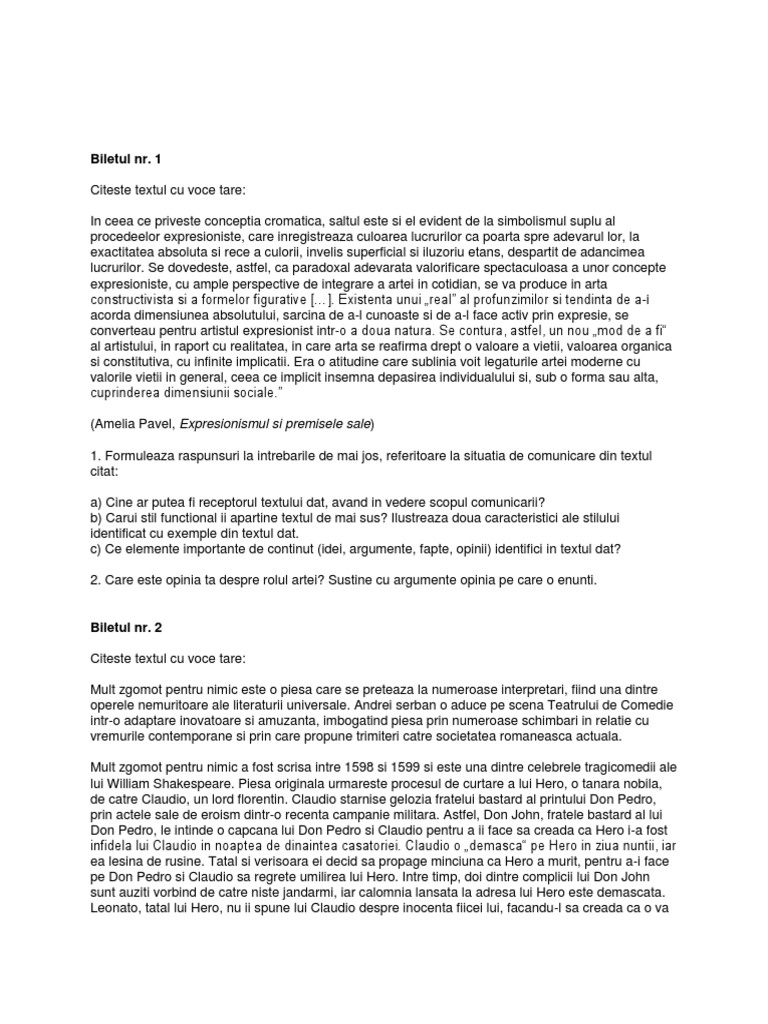 Biletul nr. 1

Citeste textul cu voce tare:

In ceea ce priveste conceptia cromatica, saltul este si el evident de la simbolismul suplu al procedeelor expresioniste, care inregistreaza culoarea lucrurilor ca poarta spre adevarul lor, la exactitatea absoluta si rece a culorii, invelis superficial si iluzoriu etans, despartit de adancimea lucrurilor. Se dovedeste, astfel, ca paradoxal adevarata valorificare spectaculoasa a unor concepte expresioniste, cu ample perspective de integrare a artei in cotidian, se va produce in arta constructivista si a formelor figurative [...]. Existenta unui „real" al profunzimilor si tendinta de a-i acorda dimensiunea absolutului, sarcina de a-l cunoaste si de a-l face activ prin expresie, se converteau pentru artistul expresionist intr-o a doua natura. Se contura, astfel, un nou „mod de a fi" al artistului, in raport cu realitatea, in care arta se reafirma drept o valoare a vietii, valoarea organica si constitutiva, cu infinite implicatii. Era o atitudine care sublinia voit legaturile artei moderne cu valorile vietii in general, ceea ce implicit insemna depasirea individualului si, sub o forma sau alta, cuprinderea dimensiunii sociale."

(Amelia Pavel, Expresionismul si premisele sale)

1. Formuleaza raspunsuri la intrebarile de mai jos, referitoare la situatia de comunicare din textul citat:

a) Cine ar putea fi receptorul textului dat, avand in vedere scopul comunicarii?
b) Carui stil functional ii apartine textul de mai sus? Ilustreaza doua caracteristici ale stilului identificat cu exemple din textul dat.
c) Ce elemente importante de continut (idei, argumente, fapte, opinii) identifici in textul dat?

2. Care este opinia ta despre rolul artei? Sustine cu argumente opinia pe care o enunti.

Biletul nr. 2

Citeste textul cu voce tare:

Mult zgomot pentru nimic este o piesa care se preteaza la numeroase interpretari, fiind una dintre operele nemuritoare ale literaturii universale. Andrei serban o aduce pe scena Teatrului de Comedie intr-o adaptare inovatoare si amuzanta, imbogatind piesa prin numeroase schimbari in relatie cu vremurile contemporane si prin care propune trimiteri catre societatea romaneasca actuala.

Mult zgomot pentru nimic a fost scrisa intre 1598 si 1599 si este una dintre celebrele tragicomedii ale lui William Shakespeare. Piesa originala urmareste procesul de curtare a lui Hero, o tanara nobila, de catre Claudio, un lord florentin. Claudio starnise gelozia fratelui bastard al printului Don Pedro, prin actele sale de eroism dintr-o recenta campanie militara. Astfel, Don John, fratele bastard al lui Don Pedro, le intinde o capcana lui Don Pedro si Claudio pentru a ii face sa creada ca Hero i-a fost infidela lui Claudio in noaptea de dinaintea casatoriei. Claudio o „demasca" pe Hero in ziua nuntii, iar ea lesina de rusine. Tatal si verisoara ei decid sa propage minciuna ca Hero a murit, pentru a-i face pe Don Pedro si Claudio sa regrete umilirea lui Hero. Intre timp, doi dintre complicii lui Don John sunt auziti vorbind de catre niste jandarmi, iar calomnia lansata la adresa lui Hero este demascata. Leonato, tatal lui Hero, nu ii spune lui Claudio despre inocenta fiicei lui, facandu-l sa creada ca o va